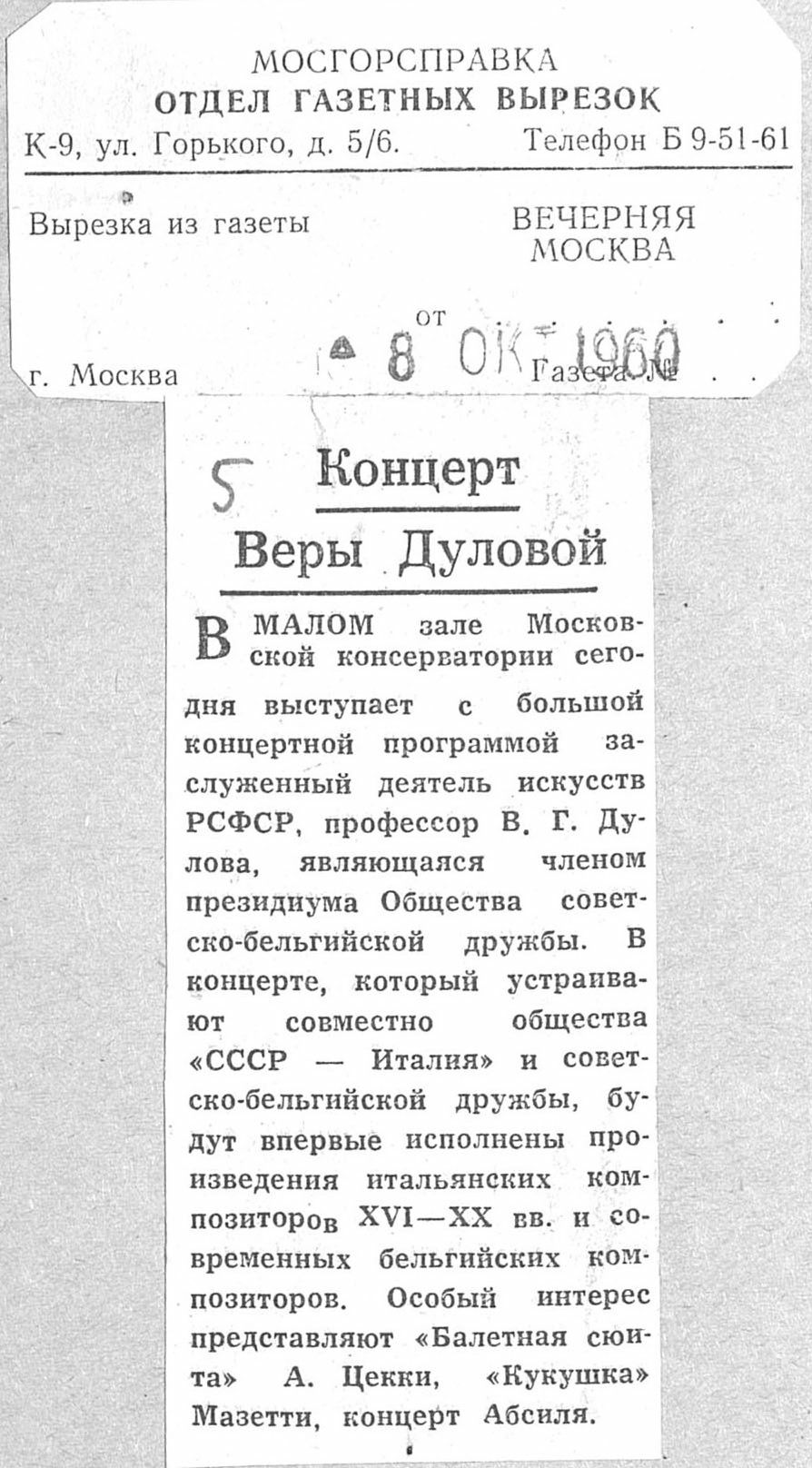 МОСГОРСПРАВКА
ОТДЕЛ ГАЗЕТНЫХ ВЫРЕЗОК
К-9, ул. Горького, д. 5/6. Телефон Б 9-51-61

Вырезка из газеты ВЕЧЕРНЯЯ МОСКВА

от 8 ОКТ 1960

г. Москва Газета №

5

Концерт Веры Дуловой

В МАЛОМ зале Московской консерватории сегодня выступает с большой концертной программой заслуженный деятель искусств РСФСР, профессор В. Г. Дулова, являющаяся членом президиума Общества советско-бельгийской дружбы. В концерте, который устраивают совместно общества «СССР — Италия» и советско-бельгийской дружбы, будут впервые исполнены произведения итальянских композиторов XVI—XX вв. и современных бельгийских композиторов. Особый интерес представляют «Балетная сюита» А. Цекки, «Кукушка» Мазетти, концерт Абсиля.